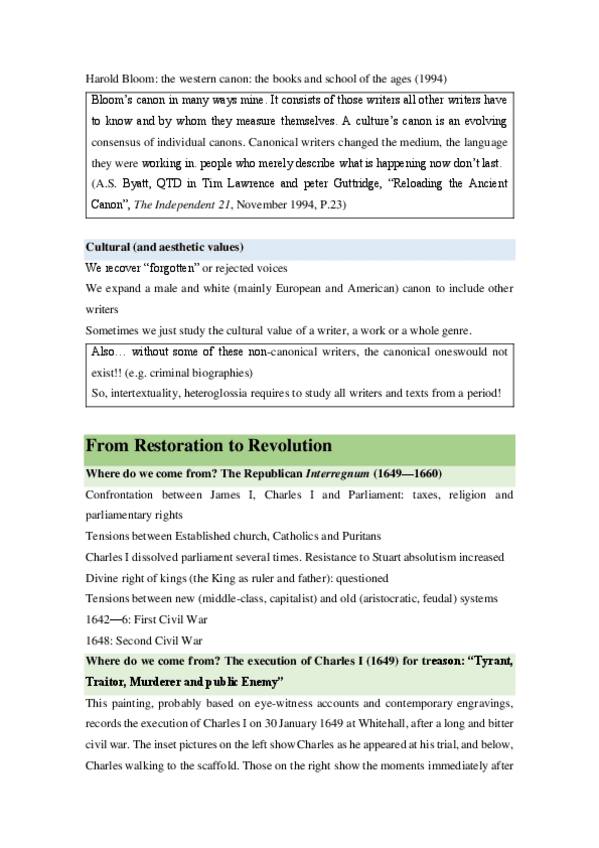 Harold Bloom: the western canon: the books and school of the ages (1994)

Bloom's canon in many ways mine. It consists of those writers all other writers have to know and by whom they measure themselves. A culture's canon is an evolving consensus of individual canons. Canonical writers changed the medium, the language they were working in. people who merely describe what is happening now don't last. (A.S. Byatt, QTD in Tim Lawrence and peter Guttridge, "Reloading the Ancient Canon", The Independent 21, November 1994, P.23)

Cultural (and aesthetic values)

We recover "forgotten" or rejected voices

We expand a male and white (mainly European and American) canon to include other writers

Sometimes we just study the cultural value of a writer, a work or a whole genre.

Also… without some of these non-canonical writers, the canonical oneswould not exist!! (e.g. criminal biographies)
So, intertextuality, heteroglossia requires to study all writers and texts from a period!

From Restoration to Revolution

Where do we come from? The Republican Interregnum (1649—1660)

Confrontation between James I, Charles I and Parliament: taxes, religion and parliamentary rights

Tensions between Established church, Catholics and Puritans

Charles I dissolved parliament several times. Resistance to Stuart absolutism increased

Divine right of kings (the King as ruler and father): questioned

Tensions between new (middle-class, capitalist) and old (aristocratic, feudal) systems

1642—6: First Civil War

1648: Second Civil War

Where do we come from? The execution of Charles I (1649) for treason: "Tyrant, Traitor, Murderer and public Enemy"

This painting, probably based on eye-witness accounts and contemporary engravings, records the execution of Charles I on 30 January 1649 at Whitehall, after a long and bitter civil war. The inset pictures on the left show Charles as he appeared at his trial, and below, Charles walking to the scaffold. Those on the right show the moments immediately after